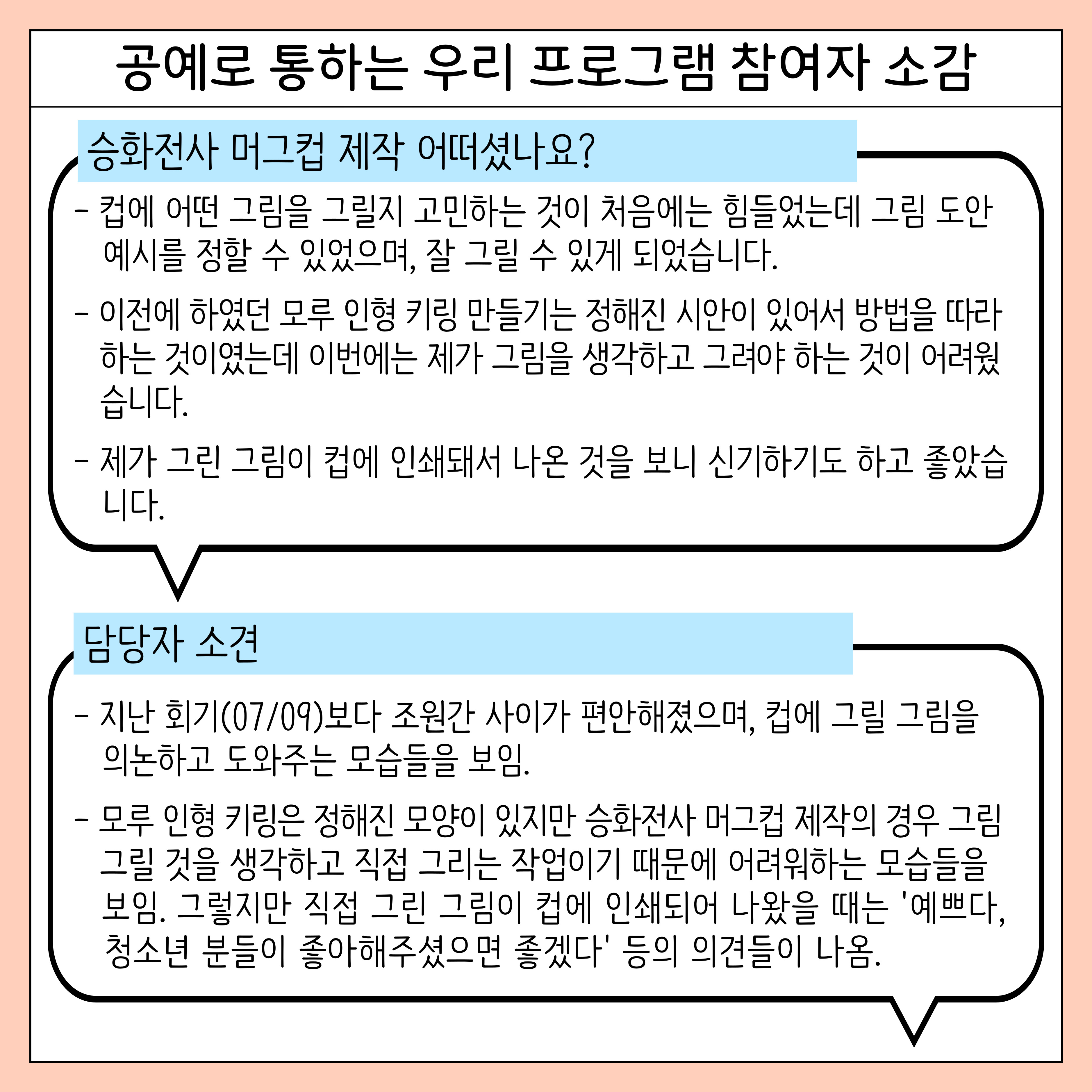 공예로 통하는 우리 프로그램 참여자 소감

승화전사 머그컵 제작 어떠셨나요?

- 컵에 어떤 그림을 그릴지 고민하는 것이 처음에는 힘들었는데 그림 도안 예시를 정할 수 있었으며, 잘 그릴 수 있게 되었습니다.

- 이전에 하였던 모루 인형 키링 만들기는 정해진 시안이 있어서 방법을 따라 하는 것이였는데 이번에는 제가 그림을 생각하고 그려야 하는 것이 어려웠습니다.

- 제가 그린 그림이 컵에 인쇄돼서 나온 것을 보니 신기하기도 하고 좋았습니다.

담당자 소견

- 지난 회기(07/09)보다 조원간 사이가 편안해졌으며, 컵에 그릴 그림을 의논하고 도와주는 모습들을 보임.

- 모루 인형 키링은 정해진 모양이 있지만 승화전사 머그컵 제작의 경우 그림 그릴 것을 생각하고 직접 그리는 작업이기 때문에 어려워하는 모습들을 보임. 그렇지만 직접 그린 그림이 컵에 인쇄되어 나왔을 때는 '예쁘다, 청소년 분들이 좋아해주셨으면 좋겠다' 등의 의견들이 나옴.